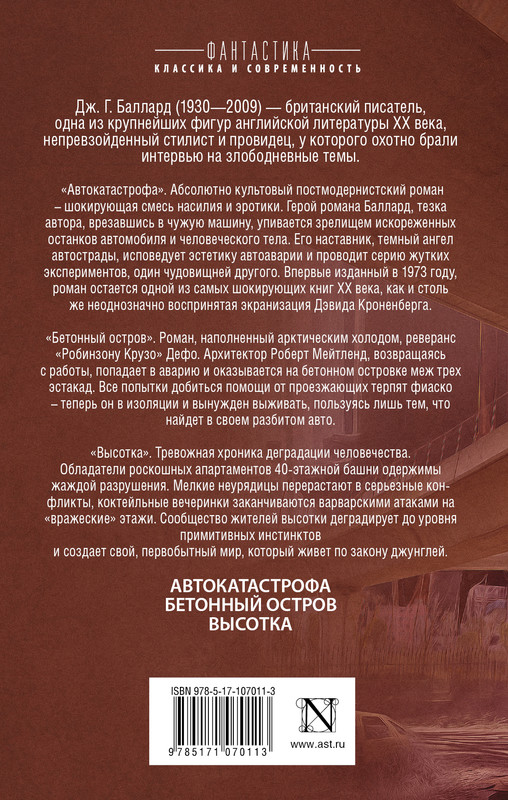 ФАНТАСТИКА
КЛАССИКА И СОВРЕМЕННОСТЬ

Дж. Г. Баллард (1930—2009) — британский писатель, одна из крупнейших фигур английской литературы XX века, непревзойденный стилист и провидец, у которого охотно брали интервью на злободневные темы.

«Автокатастрофа». Абсолютно культовый постмодернистский роман – шокирующая смесь насилия и эротики. Герой романа Баллард, тезка автора, врезавшись в чужую машину, упивается зрелищем искореженных останков автомобиля и человеческого тела. Его наставник, темный ангел автострады, исповедует эстетику автоаварии и проводит серию жутких экспериментов, один чудовищней другого. Впервые изданный в 1973 году, роман остается одной из самых шокирующих книг XX века, как и столь же неоднозначно воспринятая экранизация Дэвида Кроненберга.

«Бетонный остров». Роман, наполненный арктическим холодом, реверанс «Робинзону Крузо» Дефо. Архитектор Роберт Мейтленд, возвращаясь с работы, попадает в аварию и оказывается на бетонном островке меж трех эстакад. Все попытки добиться помощи от проезжающих терпят фиаско – теперь он в изоляции и вынужден выживать, пользуясь лишь тем, что найдет в своем разбитом авто.

«Высотка». Тревожная хроника деградации человечества. Обладатели роскошных апартаментов 40-этажной башни одержимы жаждой разрушения. Мелкие неурядицы перерастают в серьезные конфликты, коктейльные вечеринки заканчиваются варварскими атаками на «вражеские» этажи. Сообщество жителей высотки деградирует до уровня примитивных инстинктов и создает свой, первобытный мир, который живет по закону джунглей.

АВТОКАТАСТРОФА
БЕТОННЫЙ ОСТРОВ
ВЫСОТКА

ISBN 978-5-17-107011-3

9 785171 070113

www.ast.ru